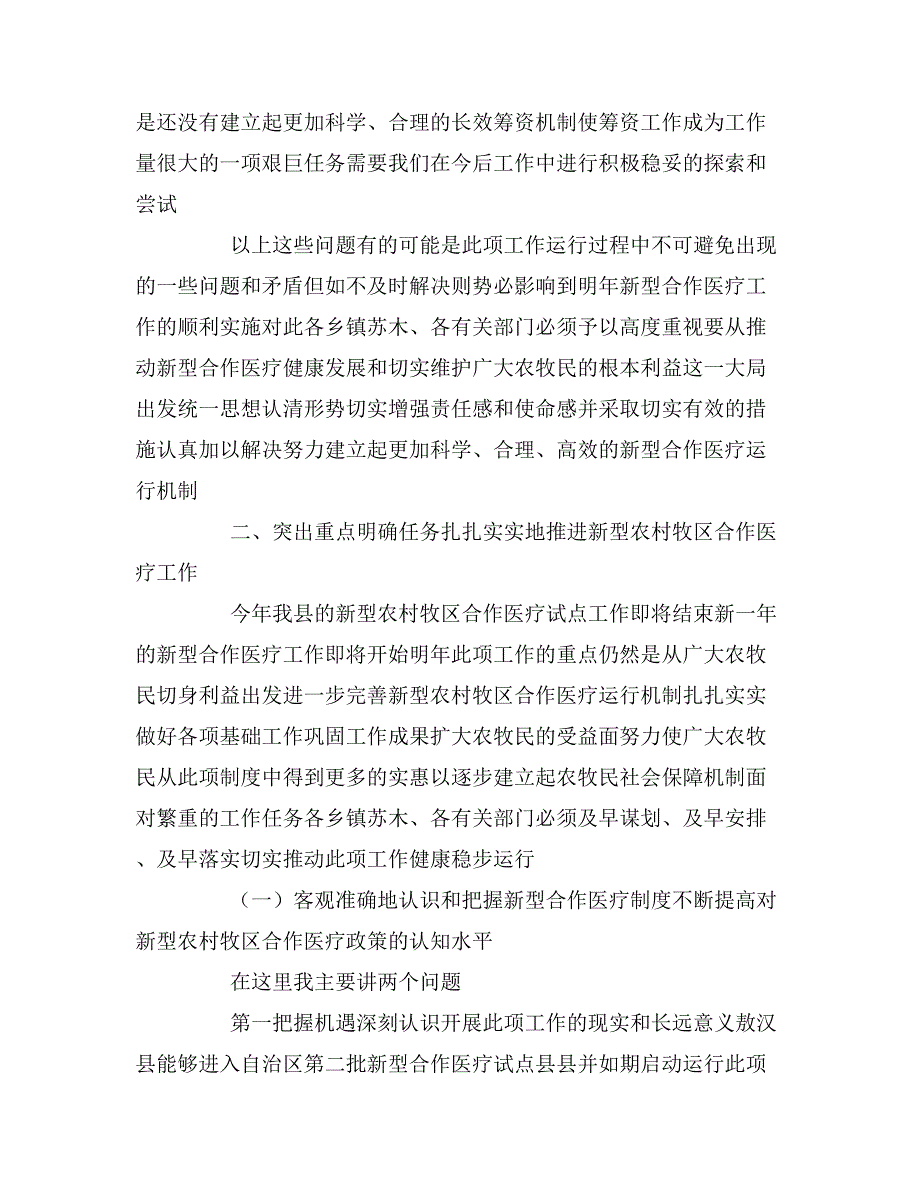 是还没有建立起更加科学、合理的长效筹资机制使筹资工作成为工作量很大的一项艰巨任务需要我们在今后工作中进行积极稳妥的探索和尝试

以上这些问题有的可能是此项工作运行过程中不可避免出现的一些问题和矛盾但如不及时解决则势必影响到明年新型合作医疗工作的顺利实施对此各乡镇苏木、各有关部门必须予以高度重视要从推动新型合作医疗健康发展和切实维护广大农牧民的根本利益这一大局出发统一思想认清形势切实增强责任感和使命感并采取切实有效的措施认真加以解决努力建立起更加科学、合理、高效的新型合作医疗运行机制

二、突出重点明确任务扎扎实实地推进新型农村牧区合作医疗工作

今年我县的新型农村牧区合作医疗试点工作即将结束新一年的新型合作医疗工作即将开始明年此项工作的重点仍然是从广大农牧民切身利益出发进一步完善新型农村牧区合作医疗运行机制扎扎实实做好各项基础工作巩固工作成果扩大农牧民的受益面努力使广大农牧民从此项制度中得到更多的实惠以逐步建立起农牧民社会保障机制面对繁重的工作任务各乡镇苏木、各有关部门必须及早谋划、及早安排、及早落实切实推动此项工作健康稳步运行

（一）客观准确地认识和把握新型合作医疗制度不断提高对新型农村牧区合作医疗政策的认知水平

在这里我主要讲两个问题

第一把握机遇深刻认识开展此项工作的现实和长远意义敖汉县能够进入自治区第二批新型合作医疗试点县县并如期启动运行此项